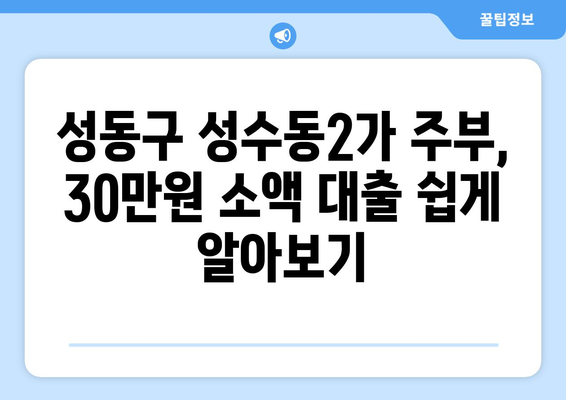 꿀팁정보

성동구 성수동2가 주부, 30만원 소액 대출 쉽게 알아보기